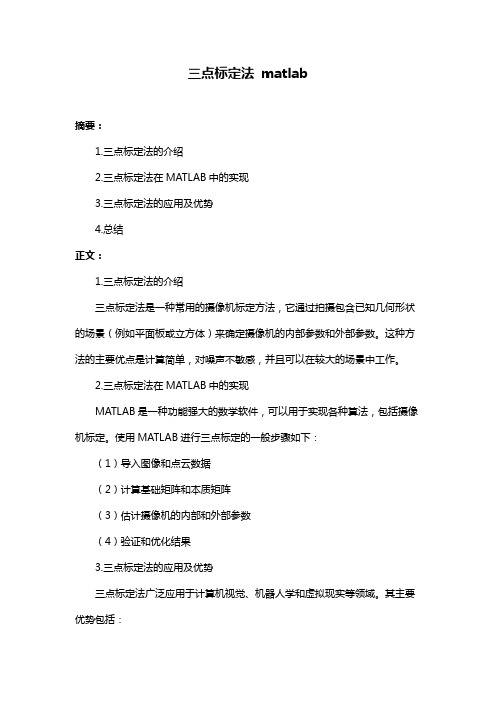 三点标定法 matlab

摘要：

1.三点标定法的介绍

2.三点标定法在 MATLAB 中的实现

3.三点标定法的应用及优势

4.总结

正文：

1.三点标定法的介绍

三点标定法是一种常用的摄像机标定方法，它通过拍摄包含已知几何形状的场景（例如平面板或立方体）来确定摄像机的内部参数和外部参数。这种方法的主要优点是计算简单，对噪声不敏感，并且可以在较大的场景中工作。

2.三点标定法在 MATLAB 中的实现

MATLAB 是一种功能强大的数学软件，可以用于实现各种算法，包括摄像机标定。使用 MATLAB 进行三点标定的一般步骤如下：

（1）导入图像和点云数据

（2）计算基础矩阵和本质矩阵

（3）估计摄像机的内部和外部参数

（4）验证和优化结果

3.三点标定法的应用及优势

三点标定法广泛应用于计算机视觉、机器人学和虚拟现实等领域。其主要优势包括：